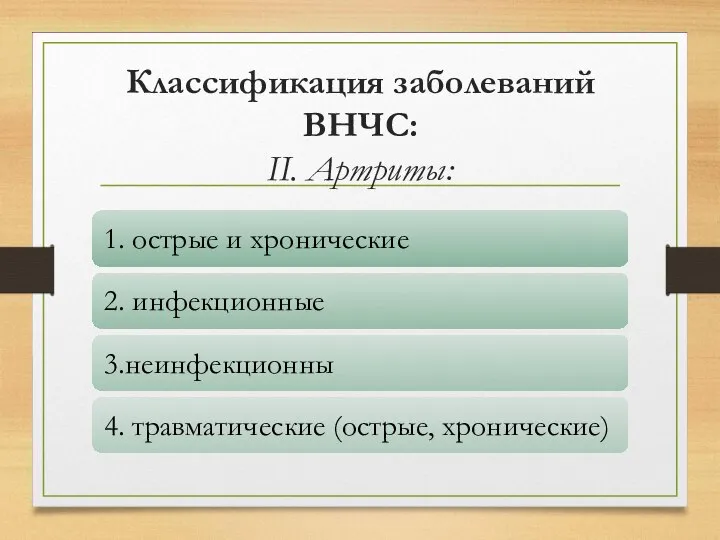 Классификация заболеваний ВНЧС:

II. Артриты:

1. острые и хронические

2. инфекционные

3.неинфекционны

4. травматические (острые, хронические)